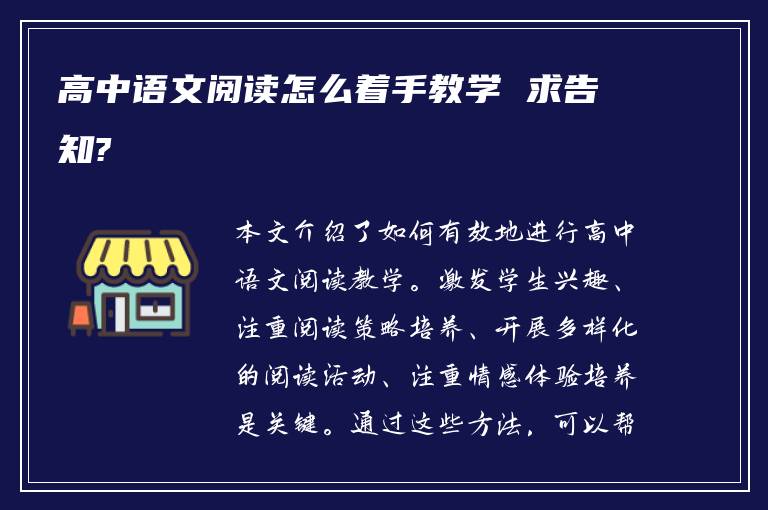 高中语文阅读怎么着手教学 求告知?

本文介绍了如何有效地进行高中语文阅读教学。激发学生兴趣、注重阅读策略培养、开展多样化的阅读活动、注重情感体验培养是关键。通过这些方法，可以帮